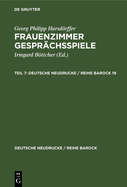 DE GRUYTER

Georg Philipp Harsdörffer
FRAUENZIMMER GESPRÄCHSSPIELE

Irmgard Böttcher (Ed.)

TEIL 7: DEUTSCHE NEUDRUCKE / REIHE BAROCK 19

DEUTSCHE NEUDRUCKE / REIHE BAROCK

DE G